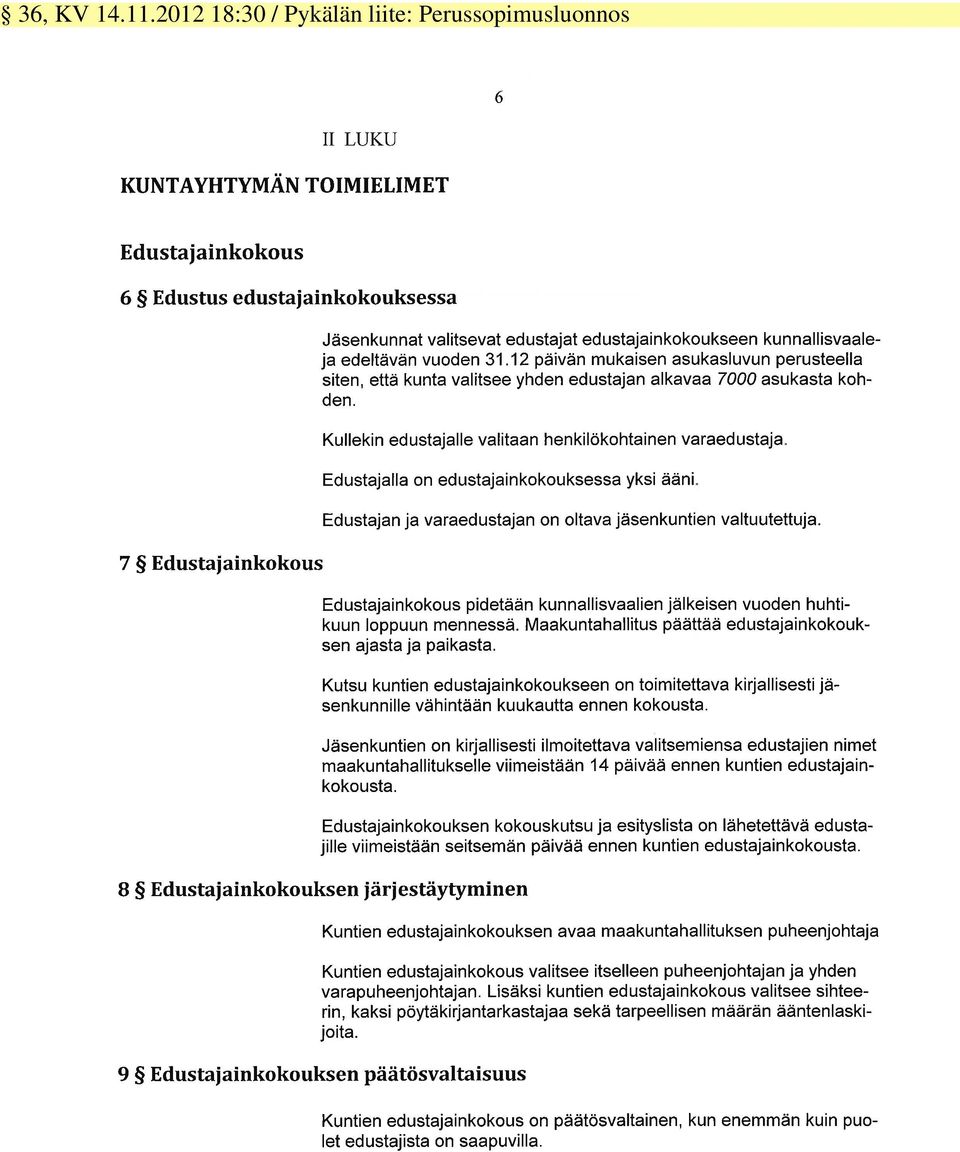 § 36, KV 14.11.2012 18:30 / Pykälän liite: Perussopimusluonnos

6

II LUKU

KUNTAYHTYMÄN TOIMIELIMET

Edustajainkokous

6 § Edustus edustajainkokouksessa

Jäsenkunnat valitsevat edustajat edustajainkokoukseen kunnallisvaaleja edeltävän vuoden 31.12 päivän mukaisen asukasluvun perusteella siten, että kunta valitsee yhden edustajan alkavaa 7000 asukasta kohden.

Kullekin edustajalle valitaan henkilökohtainen varaedustaja.

Edustajalla on edustajainkokouksessa yksi ääni.

Edustajan ja varaedustajan on oltava jäsenkuntien valtuutettuja.

7 § Edustajainkokous

Edustajainkokous pidetään kunnallisvaalien jälkeisen vuoden huhtikuun loppuun mennessä. Maakuntahallitus päättää edustajainkokouksen ajasta ja paikasta.

Kutsu kuntien edustajainkokoukseen on toimitettava kirjallisesti jäsenkunnille vähintään kuukautta ennen kokousta.

Jäsenkuntien on kirjallisesti ilmoitettava valitsemiensa edustajien nimet maakuntahallitukselle viimeistään 14 päivää ennen kuntien edustajainkokousta.

Edustajainkokouksen kokouskutsu ja esityslista on lähetettävä edustajille viimeistään seitsemän päivää ennen kuntien edustajainkokousta.

8 § Edustajainkokouksen järjestäytyminen

Kuntien edustajainkokouksen avaa maakuntahallituksen puheenjohtaja

Kuntien edustajainkokous valitsee itselleen puheenjohtajan ja yhden varapuheenjohtajan. Lisäksi kuntien edustajainkokous valitsee sihteerin, kaksi pöytäkirjantarkastajaa sekä tarpeellisen määrän ääntenlaskijoita.

9 § Edustajainkokouksen päätösvaltaisuus

Kuntien edustajainkokous on päätösvaltainen, kun enemmän kuin puolet edustajista on saapuvilla.